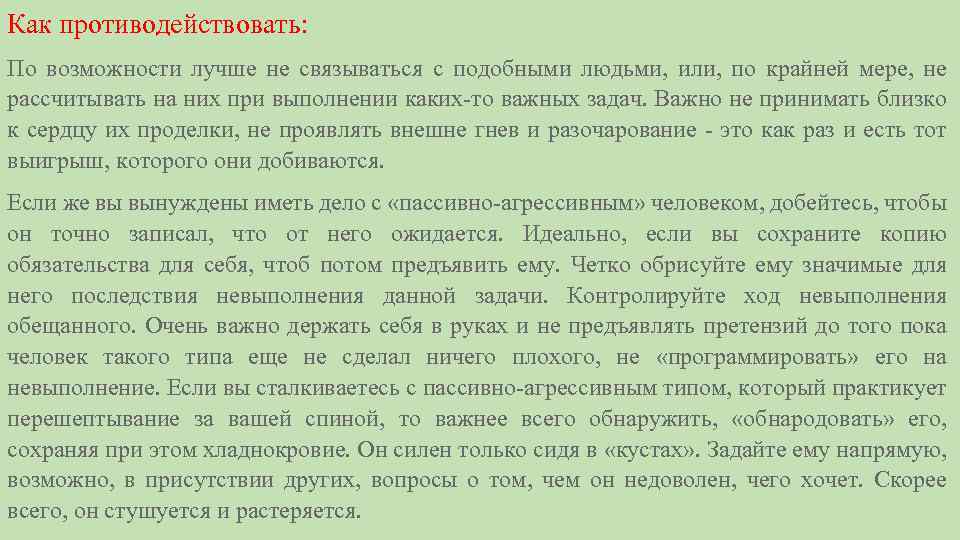 Как противодействовать:

По возможности лучше не связываться с подобными людьми, или, по крайней мере, не рассчитывать на них при выполнении каких-то важных задач. Важно не принимать близко к сердцу их проделки, не проявлять внешне гнев и разочарование - это как раз и есть тот выигрыш, которого они добиваются.

Если же вы вынуждены иметь дело с «пассивно-агрессивным» человеком, добейтесь, чтобы он точно записал, что от него ожидается. Идеально, если вы сохраните копию обязательства для себя, чтоб потом предъявить ему. Четко обрисуйте ему значимые для него последствия невыполнения данной задачи. Контролируйте ход невыполнения обещанного. Очень важно держать себя в руках и не предъявлять претензий до того пока человек такого типа еще не сделал ничего плохого, не «программировать» его на невыполнение. Если вы сталкиваетесь с пассивно-агрессивным типом, который практикует перешептывание за вашей спиной, то важнее всего обнаружить, «обнародовать» его, сохраняя при этом хладнокровие. Он силен только сидя в «кустах». Задайте ему напрямую, возможно, в присутствии других, вопросы о том, чем он недоволен, чего хочет. Скорее всего, он стушуется и растеряется.